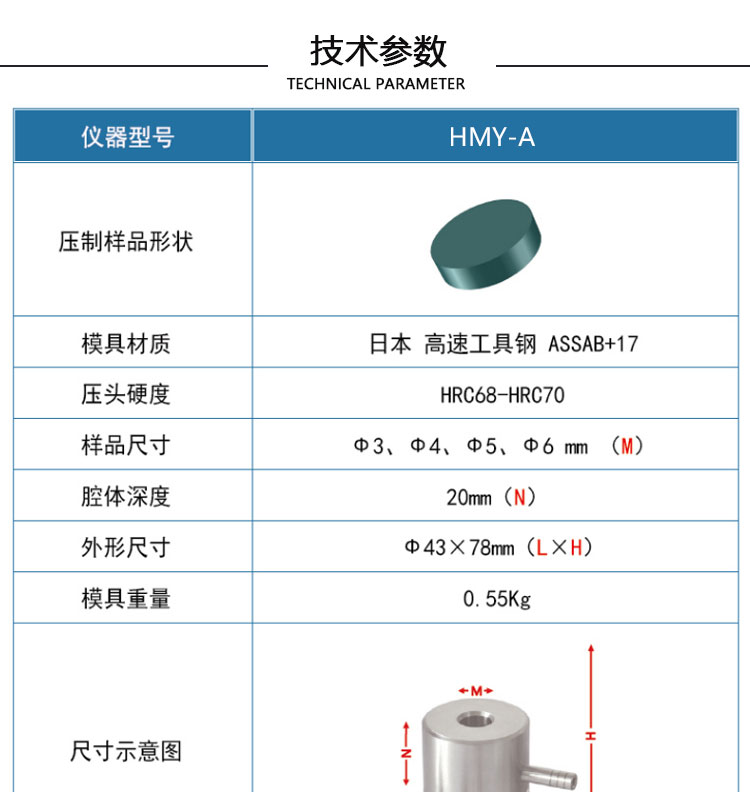 技术参数
TECHNICAL PARAMETER

| 仪器型号 | HMY-A |
|---|---|
| 压制样品形状 | |
| 模具材质 | 日本 高速工具钢 ASSAB+17 |
| 压头硬度 | HRC68-HRC70 |
| 样品尺寸 | Φ3、Φ4、Φ5、Φ6 mm （M） |
| 腔体深度 | 20mm（N） |
| 外形尺寸 | Φ43×78mm（L×H） |
| 模具重量 | 0.55Kg |
| 尺寸示意图 | M N H |